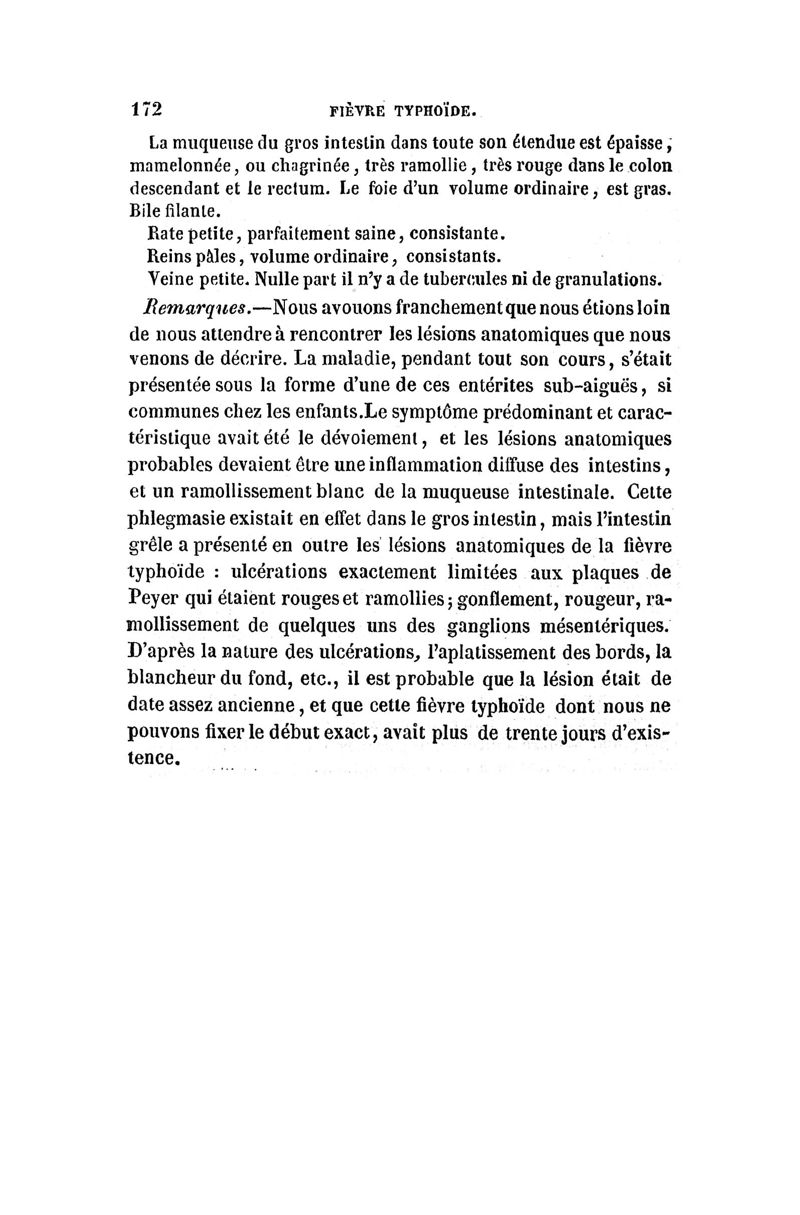 172 FIÈVRE TYPHOÏDE.

La muqueuse du gros intestin dans toute son étendue est épaisse, mamelonnée, ou chagrinée, très ramollie, très rouge dans le colon descendant et le rectum. Le foie d'un volume ordinaire, est gras. Bile filante.

Rate petite, parfaitement saine, consistante.

Reins pâles, volume ordinaire, consistants.

Veine petite. Nulle part il n'y a de tubercules ni de granulations.

Remarques.—Nous avouons franchement que nous étions loin de nous attendre à rencontrer les lésions anatomiques que nous venons de décrire. La maladie, pendant tout son cours, s'était présentée sous la forme d'une de ces entérites sub-aiguës, si communes chez les enfants.Le symptôme prédominant et caractéristique avait été le dévoiement, et les lésions anatomiques probables devaient être une inflammation diffuse des intestins, et un ramollissement blanc de la muqueuse intestinale. Cette phlegmasie existait en effet dans le gros intestin, mais l'intestin grêle a présenté en outre les lésions anatomiques de la fièvre typhoïde : ulcérations exactement limitées aux plaques de Peyer qui étaient rouges et ramollies; gonflement, rougeur, ramollissement de quelques uns des ganglions mésentériques. D'après la nature des ulcérations, l'aplatissement des bords, la blancheur du fond, etc., il est probable que la lésion était de date assez ancienne, et que cette fièvre typhoïde dont nous ne pouvons fixer le début exact, avait plus de trente jours d'existence.